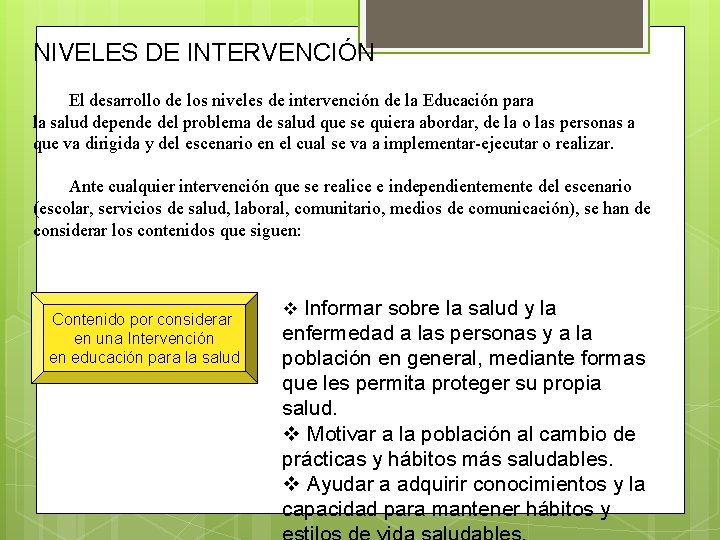 NIVELES DE INTERVENCIÓN

El desarrollo de los niveles de intervención de la Educación para la salud depende del problema de salud que se quiera abordar, de la o las personas a que va dirigida y del escenario en el cual se va a implementar-ejecutar o realizar.

Ante cualquier intervención que se realice e independientemente del escenario (escolar, servicios de salud, laboral, comunitario, medios de comunicación), se han de considerar los contenidos que siguen:

Contenido por considerar en una Intervención en educación para la salud

❖ Informar sobre la salud y la enfermedad a las personas y a la población en general, mediante formas que les permita proteger su propia salud.
❖ Motivar a la población al cambio de prácticas y hábitos más saludables.
❖ Ayudar a adquirir conocimientos y la capacidad para mantener hábitos y estilos de vida saludables.